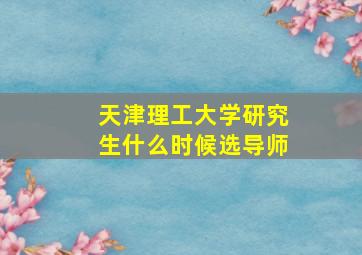 天津理工大学研究生什么时候选导师